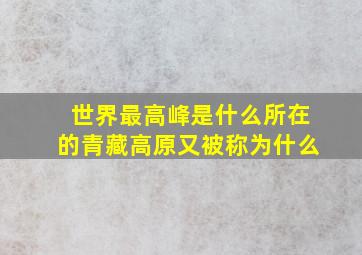 世界最高峰是什么所在的青藏高原又被称为什么